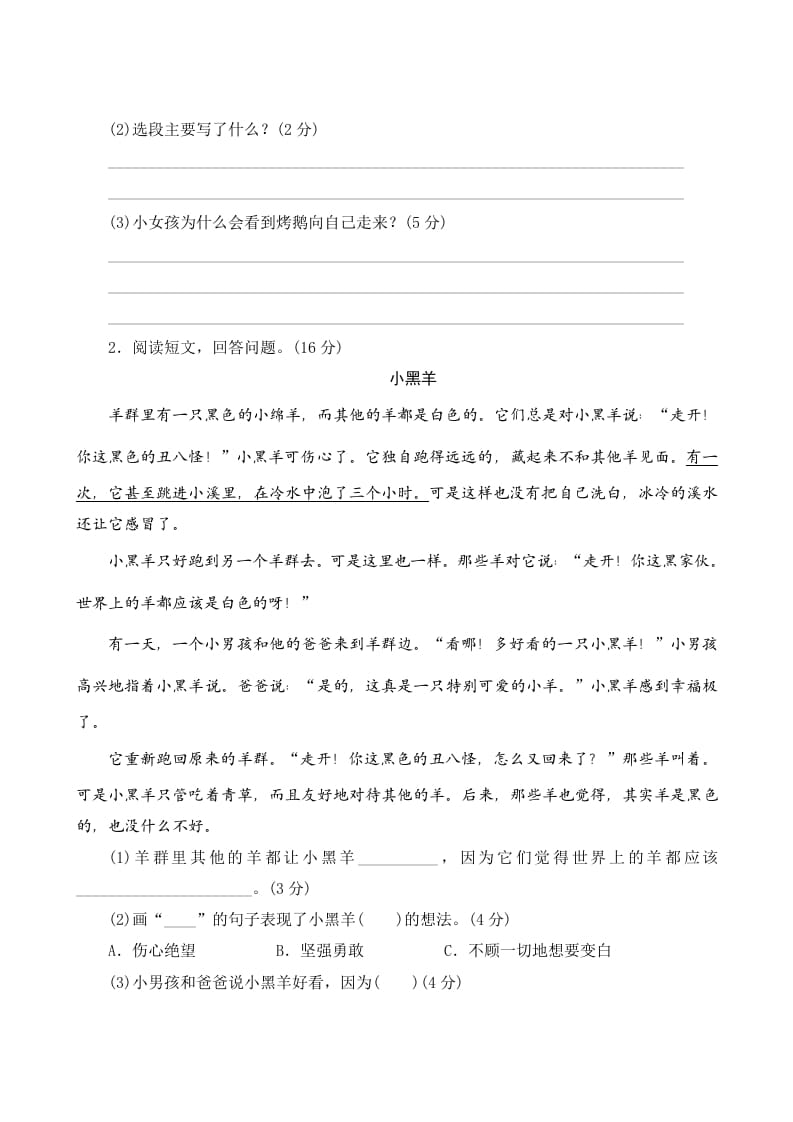 (2)选段主要写了什么？(2 分)

(3)小女孩为什么会看到烤鹅向自己走来？(5 分)

2．阅读短文，回答问题。(16 分)

小黑羊

羊群里有一只黑色的小绵羊，而其他的羊都是白色的。它们总是对小黑羊说：“走开！你这黑色的丑八怪！”小黑羊可伤心了。它独自跑得远远的，藏起来不和其他羊见面。有一次，它甚至跳进小溪里，在冷水中泡了三个小时。可是这样也没有把自己洗白，冰冷的溪水还让它感冒了。

小黑羊只好跑到另一个羊群去。可是这里也一样。那些羊对它说：“走开！你这黑家伙。世界上的羊都应该是白色的呀！”

有一天，一个小男孩和他的爸爸来到羊群边。“看哪！多好看的一只小黑羊！”小男孩高兴地指着小黑羊说。爸爸说：“是的，这真是一只特别可爱的小羊。”小黑羊感到幸福极了。

它重新跑回原来的羊群。“走开！你这黑色的丑八怪，怎么又回来了？”那些羊叫着。可是小黑羊只管吃着青草，而且友好地对待其他的羊。后来，那些羊也觉得，其实羊是黑色的，也没什么不好。

(1)羊群里其他的羊都让小黑羊__________，因为它们觉得世界上的羊都应该______________________。(3 分)

(2)画“____”的句子表现了小黑羊(　　)的想法。(4 分)

A．伤心绝望　　B．坚强勇敢　　C．不顾一切地想要变白

(3)小男孩和爸爸说小黑羊好看，因为(　　)(4 分)